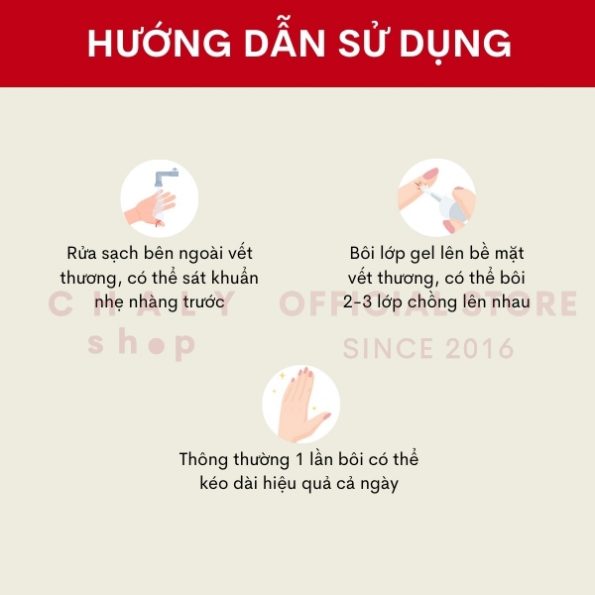 HƯỚNG DẪN SỬ DỤNG

Rửa sạch bên ngoài vết thương, có thể sát khuẩn nhẹ nhàng trước

Bôi lớp gel lên bề mặt vết thương, có thể bôi 2-3 lớp chồng lên nhau

Thông thường 1 lần bôi có thể kéo dài hiệu quả cả ngày

CHALY shop OFFICIAL STORE SINCE 2016